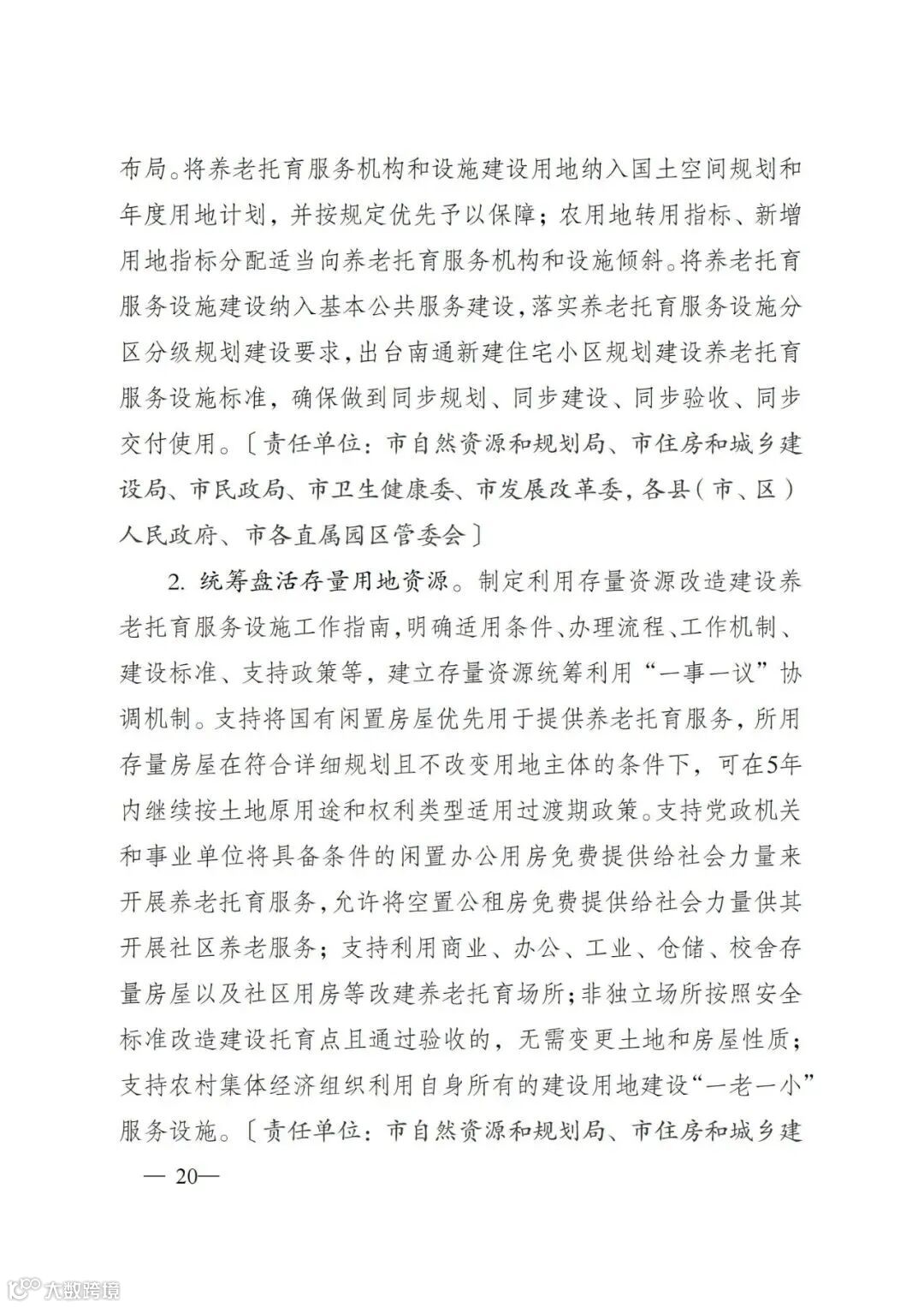 布局。将养老托育服务机构和设施建设用地纳入国土空间规划和年度用地计划，并按规定优先予以保障；农用地转用指标、新增用地指标分配适当向养老托育服务机构和设施倾斜。将养老托育服务设施建设纳入基本公共服务建设，落实养老托育服务设施分区分级规划建设要求，出台南通新建住宅小区规划建设养老托育服务设施标准，确保做到同步规划、同步建设、同步验收、同步交付使用。〔责任单位：市自然资源和规划局、市住房和城乡建设局、市民政局、市卫生健康委、市发展改革委，各县（市、区）人民政府、市各直属园区管委会〕

2. 统筹盘活存量用地资源。制定利用存量资源改造建设养老托育服务设施工作指南，明确适用条件、办理流程、工作机制、建设标准、支持政策等，建立存量资源统筹利用“一事一议”协调机制。支持将国有闲置房屋优先用于提供养老托育服务，所用存量房屋在符合详细规划且不改变用地主体的条件下，可在5年内继续按土地原用途和权利类型适用过渡期政策。支持党政机关和事业单位将具备条件的闲置办公用房免费提供给社会力量来开展养老托育服务，允许将空置公租房免费提供给社会力量供其开展社区养老服务；支持利用商业、办公、工业、仓储、校舍存量房屋以及社区用房等改建养老托育场所；非独立场所按照安全标准改造建设托育点且通过验收的，无需变更土地和房屋性质；支持农村集体经济组织利用自身所有的建设用地建设“一老一小”服务设施。〔责任单位：市自然资源和规划局、市住房和城乡建

— 20—

大数跨境